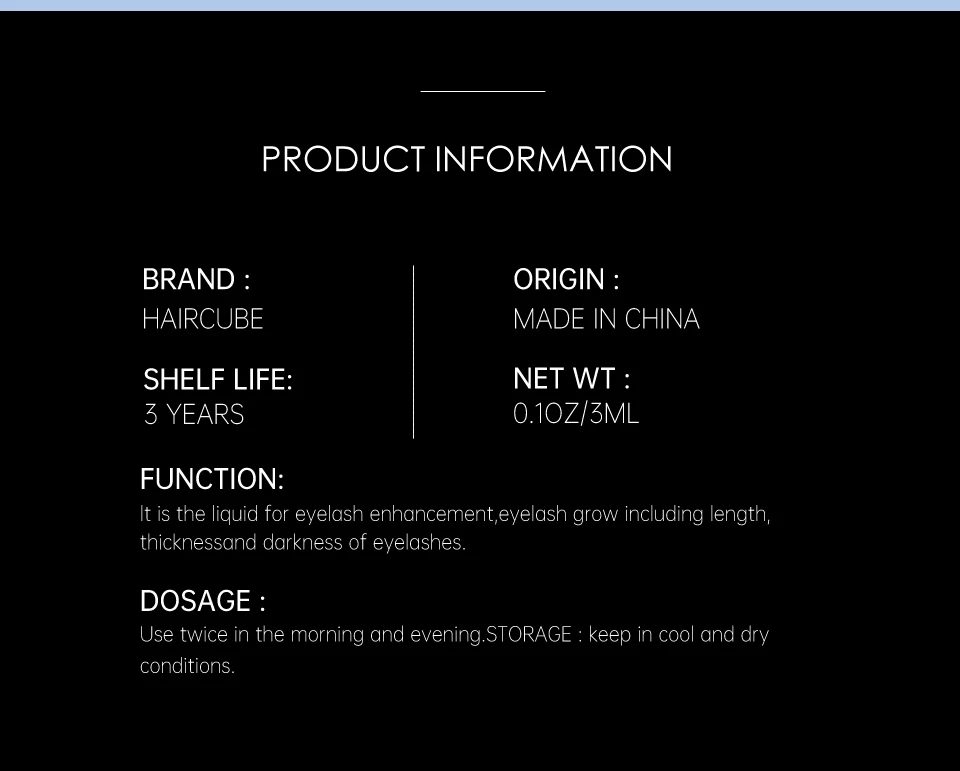 PRODUCT INFORMATION

BRAND :
HAIRCUBE

SHELF LIFE:
3 YEARS

ORIGIN :
MADE IN CHINA

NET WT :
0.1OZ/3ML

FUNCTION:
It is the liquid for eyelash enhancement,eyelash grow including length, thicknessand darkness of eyelashes.

DOSAGE :
Use twice in the morning and evening.STORAGE : keep in cool and dry conditions.